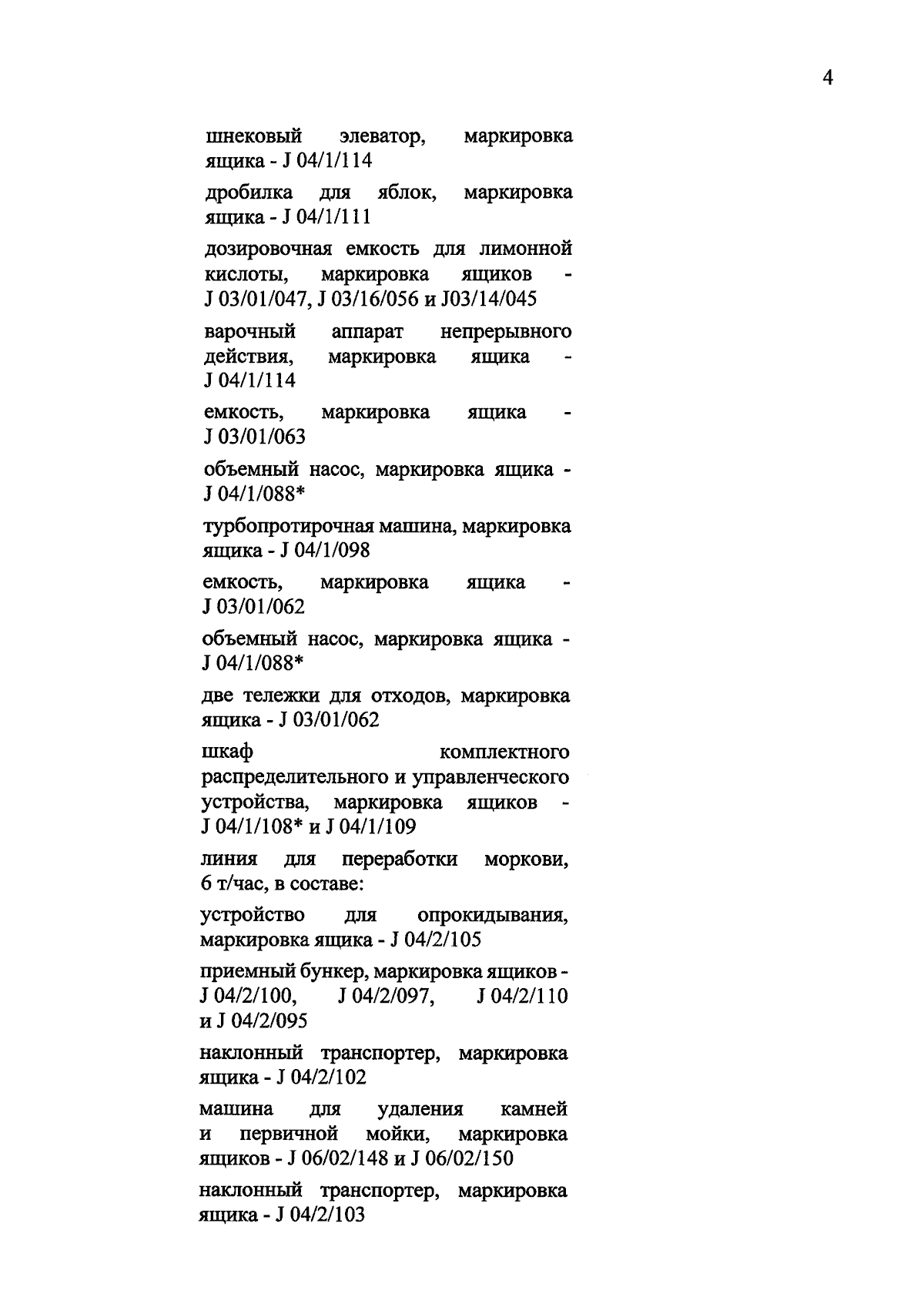 4

шнековый элеватор, маркировка ящика - J 04/1/114

дробилка для яблок, маркировка ящика - J 04/1/111

дозировочная емкость для лимонной кислоты, маркировка ящиков - J 03/01/047, J 03/16/056 и J03/14/045

варочный аппарат непрерывного действия, маркировка ящика - J 04/1/114

емкость, маркировка ящика - J 03/01/063

объемный насос, маркировка ящика - J 04/1/088*

турбопротирочная машина, маркировка ящика - J 04/1/098

емкость, маркировка ящика - J 03/01/062

объемный насос, маркировка ящика - J 04/1/088*

две тележки для отходов, маркировка ящика - J 03/01/062

шкаф комплектного распределительного и управленческого устройства, маркировка ящиков - J 04/1/108* и J 04/1/109

линия для переработки моркови, 6 т/час, в составе:

устройство для опрокидывания, маркировка ящика - J 04/2/105

приемный бункер, маркировка ящиков - J 04/2/100, J 04/2/097, J 04/2/110 и J 04/2/095

наклонный транспортер, маркировка ящика - J 04/2/102

машина для удаления камней и первичной мойки, маркировка ящиков - J 06/02/148 и J 06/02/150

наклонный транспортер, маркировка ящика - J 04/2/103